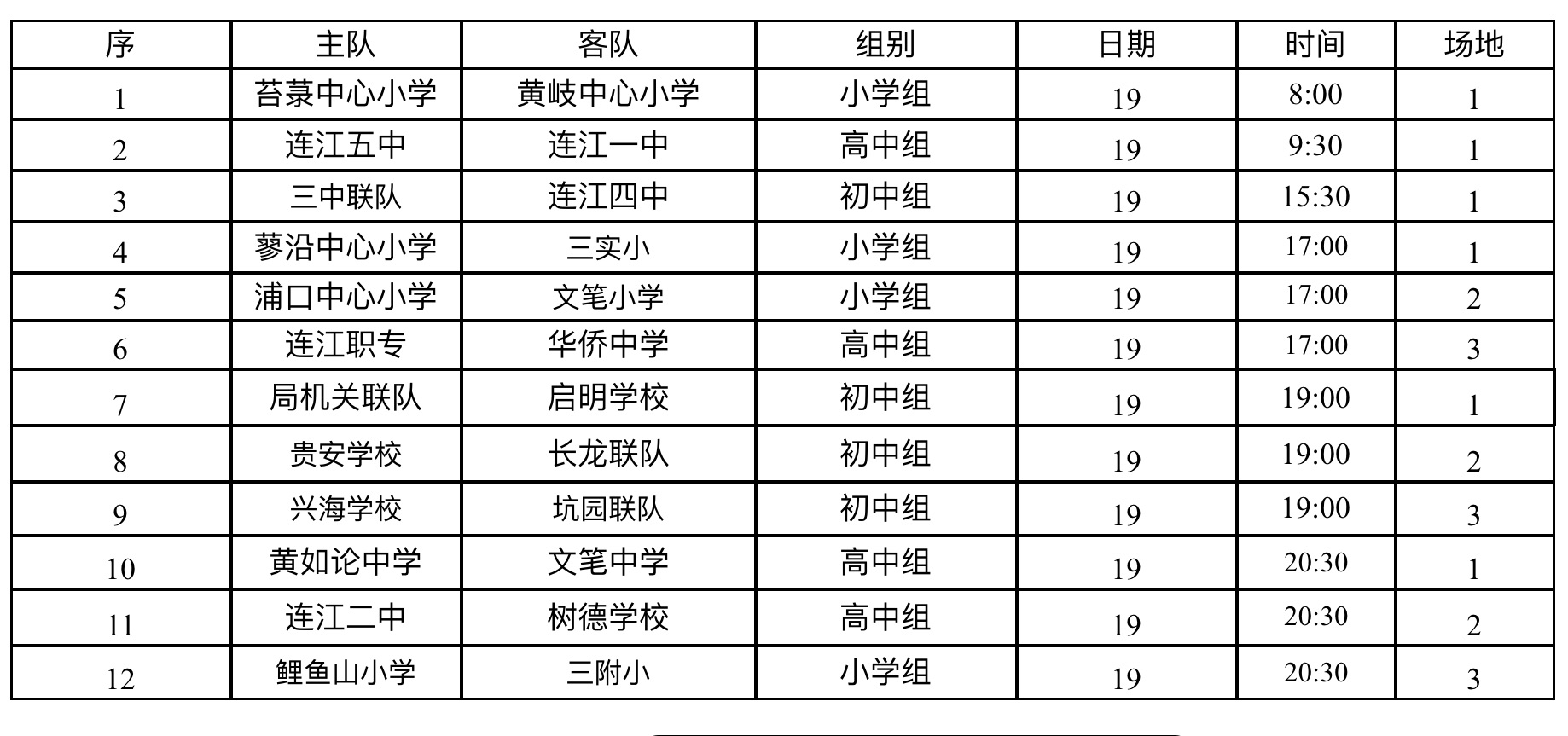 | 序 | 主队 | 客队 | 组别 | 日期 | 时间 | 场地 |
|---|---|---|---|---|---|---|
| 1 | 苔菉中心小学 | 黄岐中心小学 | 小学组 | 19 | 8:00 | 1 |
| 2 | 连江五中 | 连江一中 | 高中组 | 19 | 9:30 | 1 |
| 3 | 三中联队 | 连江四中 | 初中组 | 19 | 15:30 | 1 |
| 4 | 蓼沿中心小学 | 三实小 | 小学组 | 19 | 17:00 | 1 |
| 5 | 浦口中心小学 | 文笔小学 | 小学组 | 19 | 17:00 | 2 |
| 6 | 连江职专 | 华侨中学 | 高中组 | 19 | 17:00 | 3 |
| 7 | 局机关联队 | 启明学校 | 初中组 | 19 | 19:00 | 1 |
| 8 | 贵安学校 | 长龙联队 | 初中组 | 19 | 19:00 | 2 |
| 9 | 兴海学校 | 坑园联队 | 初中组 | 19 | 19:00 | 3 |
| 10 | 黄如论中学 | 文笔中学 | 高中组 | 19 | 20:30 | 1 |
| 11 | 连江二中 | 树德学校 | 高中组 | 19 | 20:30 | 2 |
| 12 | 鲤鱼山小学 | 三附小 | 小学组 | 19 | 20:30 | 3 |